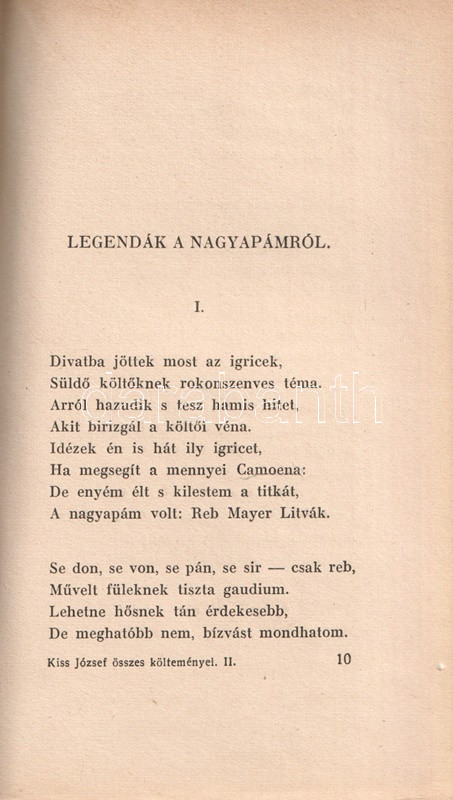 LEGENDÁK A NAGYAPÁMRÓL.

I.

Divatba jöttek most az igricek,
Süldő költőknek rokonszenves téma.
Arról hazudik s tesz hamis hitet,
Akit birizgál a költői véna.
Idézek én is hát ily igricet,
Ha megsegít a mennyei Camoena:
De enyém élt s kilestem a titkát,
A nagyapám volt: Reb Mayer Litvák.

Se don, se von, se pán, se sir — csak reb,
Művelt füleknek tiszta gaudium.
Lehetne hősnek tán érdekesebb,
De meghatóbb nem, bízvást mondhatom.

Kiss József összes költeményei. II. 10